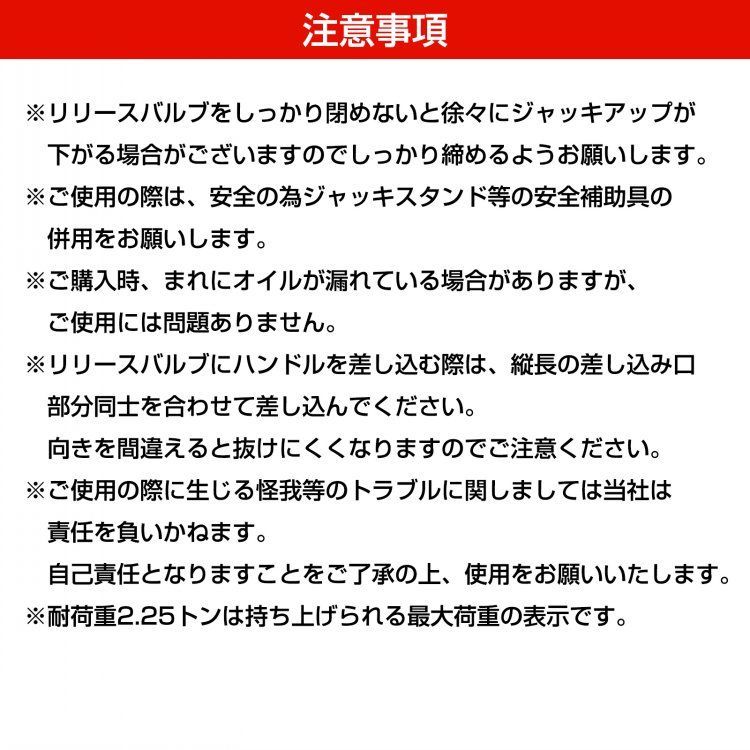 注意事項

※リリースバルブをしっかり閉めないと徐々にジャッキアップが下がる場合がございますのでしっかり締めるようお願いします。

※ご使用の際は、安全の為ジャッキスタンド等の安全補助具の併用をお願いします。

※ご購入時、まれにオイルが漏れている場合がありますが、ご使用には問題ありません。

※リリースバルブにハンドルを差し込む際は、縦長の差し込み口部分同士を合わせて差し込んでください。
向きを間違えると抜けにくくなりますのでご注意ください。

※ご使用の際に生じる怪我等のトラブルに関しましては当社は責任を負いかねます。
自己責任となりますことをご了承の上、使用をお願いいたします。

※耐荷重2.25トンは持ち上げられる最大荷重の表示です。